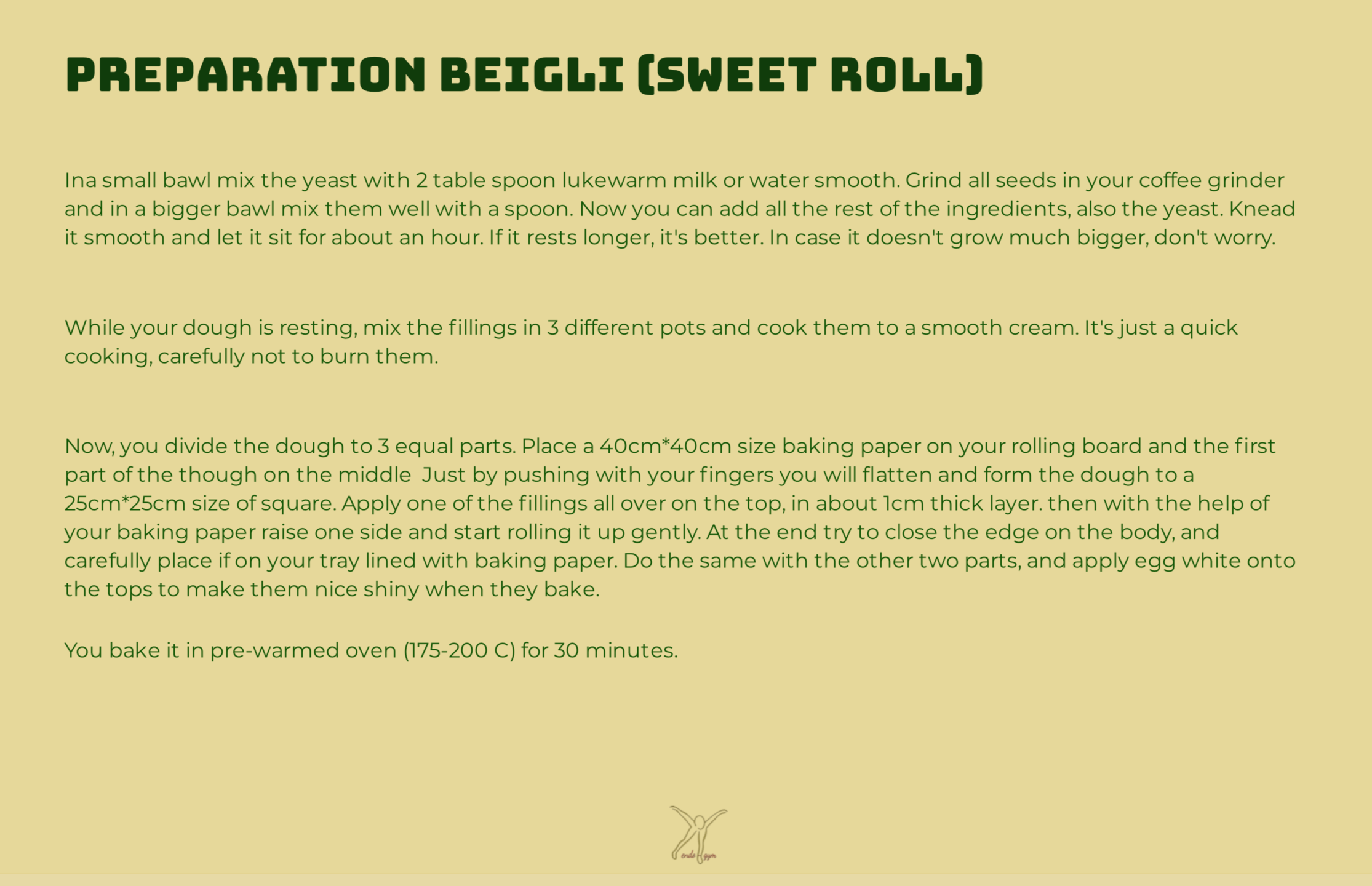 PREPARATION BEIGLI (SWEET ROLL)

Ina small bawl mix the yeast with 2 table spoon lukewarm milk or water smooth. Grind all seeds in your coffee grinder and in a bigger bawl mix them well with a spoon. Now you can add all the rest of the ingredients, also the yeast. Knead it smooth and let it sit for about an hour. If it rests longer, it's better. In case it doesn't grow much bigger, don't worry.

While your dough is resting, mix the fillings in 3 different pots and cook them to a smooth cream. It's just a quick cooking, carefully not to burn them.

Now, you divide the dough to 3 equal parts. Place a 40cm*40cm size baking paper on your rolling board and the first part of the though on the middle  Just by pushing with your fingers you will flatten and form the dough to a 25cm*25cm size of square. Apply one of the fillings all over on the top, in about 1cm thick layer. then with the help of your baking paper raise one side and start rolling it up gently. At the end try to close the edge on the body, and carefully place if on your tray lined with baking paper. Do the same with the other two parts, and apply egg white onto the tops to make them nice shiny when they bake.

You bake it in pre-warmed oven (175-200 C) for 30 minutes.